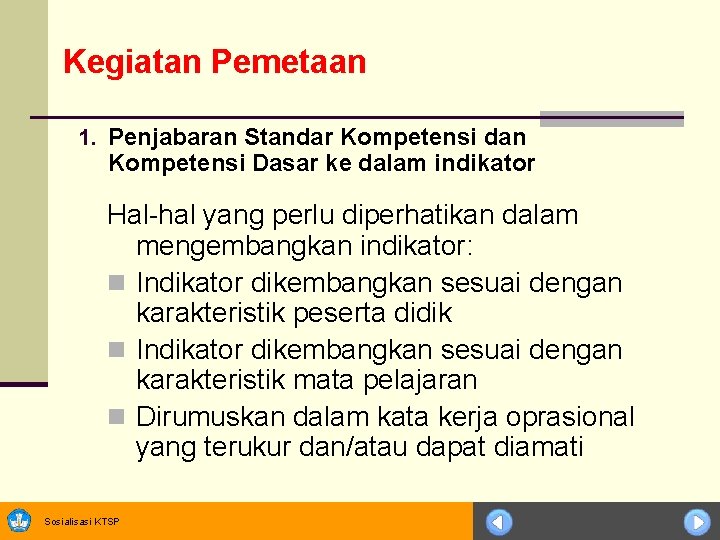 Kegiatan Pemetaan

1. Penjabaran Standar Kompetensi dan Kompetensi Dasar ke dalam indikator

Hal-hal yang perlu diperhatikan dalam mengembangkan indikator:
- Indikator dikembangkan sesuai dengan karakteristik peserta didik
- Indikator dikembangkan sesuai dengan karakteristik mata pelajaran
- Dirumuskan dalam kata kerja oprasional yang terukur dan/atau dapat diamati

Sosialisasi KTSP